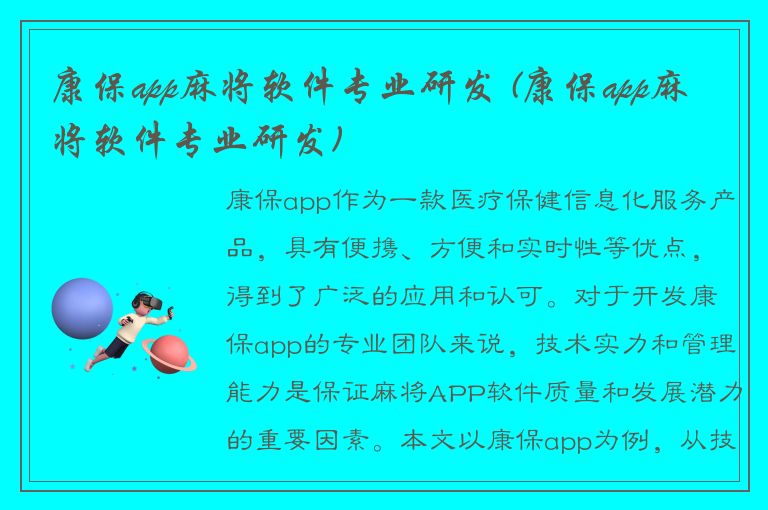 康保app麻将软件专业研发（康保app麻将软件专业研发）

康保app作为一款医疗保健信息化服务产品，具有便携、方便和实时性等优点，得到了广泛的应用和认可。对于开发康保app的专业团队来说，技术实力和管理能力是保证麻将APP软件质量和发展潜力的重要因素。本文以康保app为例，从技